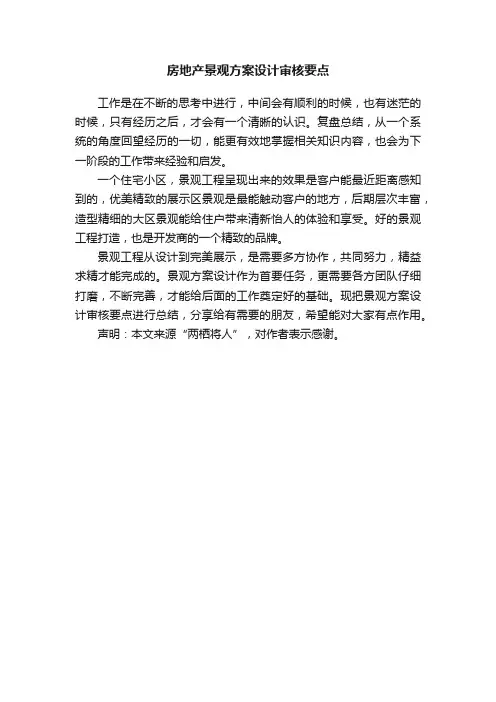 房地产景观方案设计审核要点

工作是在不断的思考中进行，中间会有顺利的时候，也有迷茫的时候，只有经历之后，才会有一个清晰的认识。复盘总结，从一个系统的角度回望经历的一切，能更有效地掌握相关知识内容，也会为下一阶段的工作带来经验和启发。

一个住宅小区，景观工程呈现出来的效果是客户能最近距离感知到的，优美精致的展示区景观是最能触动客户的地方，后期层次丰富，造型精细的大区景观能给住户带来清新怡人的体验和享受。好的景观工程打造，也是开发商的一个精致的品牌。

景观工程从设计到完美展示，是需要多方协作，共同努力，精益求精才能完成的。景观方案设计作为首要任务，更需要各方团队仔细打磨，不断完善，才能给后面的工作奠定好的基础。现把景观方案设计审核要点进行总结，分享给有需要的朋友，希望能对大家有点作用。

声明：本文来源“两栖将人”，对作者表示感谢。